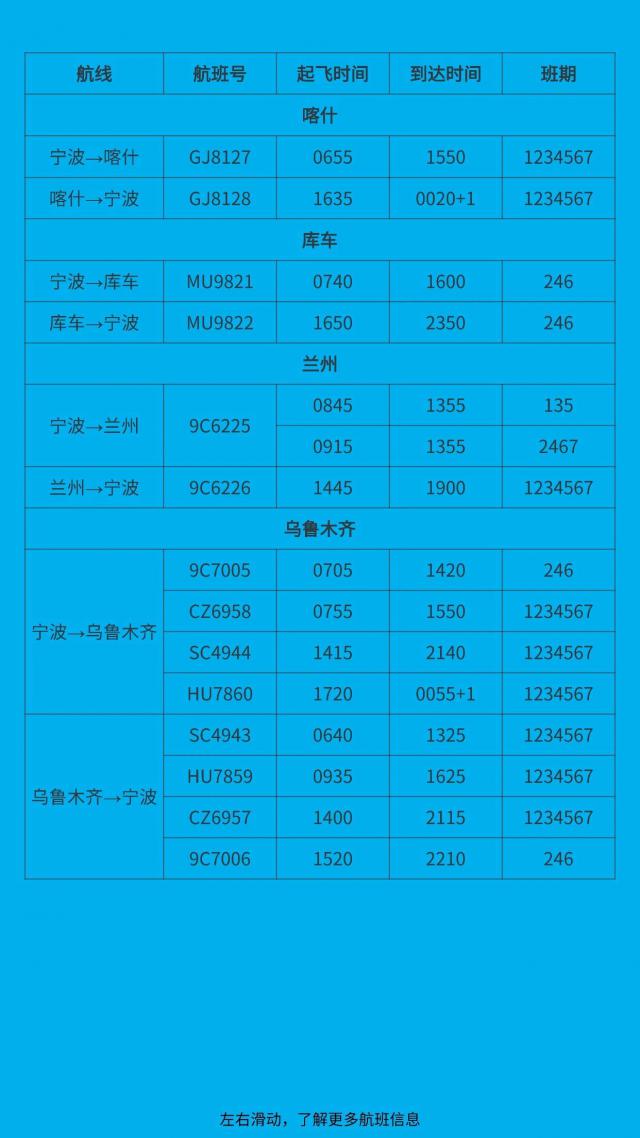 | 航线 | 航班号 | 起飞时间 | 到达时间 | 班期 |
|---|---|---|---|---|
| 喀什 | | | | |
| 宁波→喀什 | GJ8127 | 0655 | 1550 | 1234567 |
| 喀什→宁波 | GJ8128 | 1635 | 0020+1 | 1234567 |
| 库车 | | | | |
| 宁波→库车 | MU9821 | 0740 | 1600 | 246 |
| 库车→宁波 | MU9822 | 1650 | 2350 | 246 |
| 兰州 | | | | |
| 宁波→兰州 | 9C6225 | 0845 | 1355 | 135 |
| | | 0915 | 1355 | 2467 |
| 兰州→宁波 | 9C6226 | 1445 | 1900 | 1234567 |
| 乌鲁木齐 | | | | |
| 宁波→乌鲁木齐 | 9C7005 | 0705 | 1420 | 246 |
| | CZ6958 | 0755 | 1550 | 1234567 |
| | SC4944 | 1415 | 2140 | 1234567 |
| | HU7860 | 1720 | 0055+1 | 1234567 |
| 乌鲁木齐→宁波 | SC4943 | 0640 | 1325 | 1234567 |
| | HU7859 | 0935 | 1625 | 1234567 |
| | CZ6957 | 1400 | 2115 | 1234567 |
| | 9C7006 | 1520 | 2210 | 246 |

左右滑动，了解更多航班信息